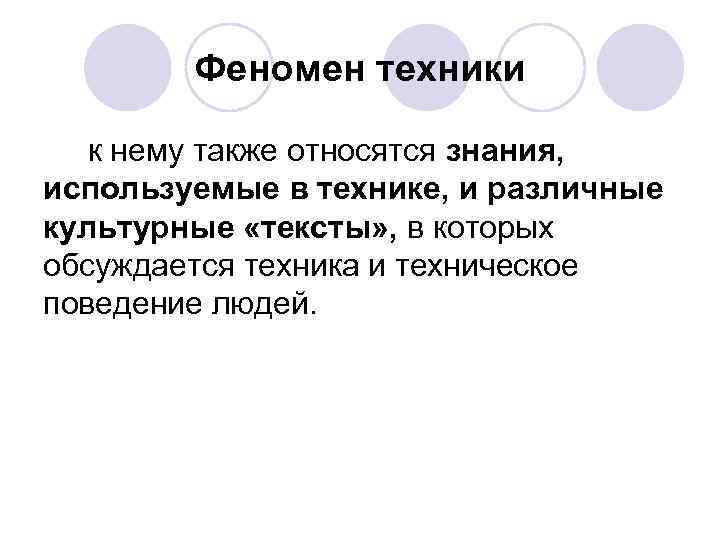 Феномен техники

к нему также относятся знания, используемые в технике, и различные культурные «тексты», в которых обсуждается техника и техническое поведение людей.